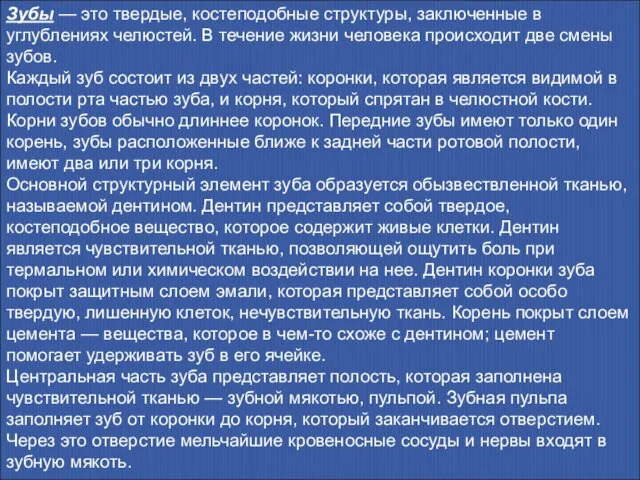 Зубы — это твердые, костеподобные структуры, заключенные в углублениях челюстей. В течение жизни человека происходит две смены зубов.
Каждый зуб состоит из двух частей: коронки, которая является видимой в полости рта частью зуба, и корня, который спрятан в челюстной кости. Корни зубов обычно длиннее коронок. Передние зубы имеют только один корень, зубы расположенные ближе к задней части ротовой полости, имеют два или три корня.
Основной структурный элемент зуба образуется обызвествленной тканью, называемой дентином. Дентин представляет собой твердое, костеподобное вещество, которое содержит живые клетки. Дентин является чувствительной тканью, позволяющей ощутить боль при термальном или химическом воздействии на нее. Дентин коронки зуба покрыт защитным слоем эмали, которая представляет собой особо твердую, лишенную клеток, нечувствительную ткань. Корень покрыт слоем цемента — вещества, которое в чем-то схоже с дентином; цемент помогает удерживать зуб в его ячейке.
Центральная часть зуба представляет полость, которая заполнена чувствительной тканью — зубной мякотью, пульпой. Зубная пульпа заполняет зуб от коронки до корня, который заканчивается отверстием. Через это отверстие мельчайшие кровеносные сосуды и нервы входят в зубную мякоть.